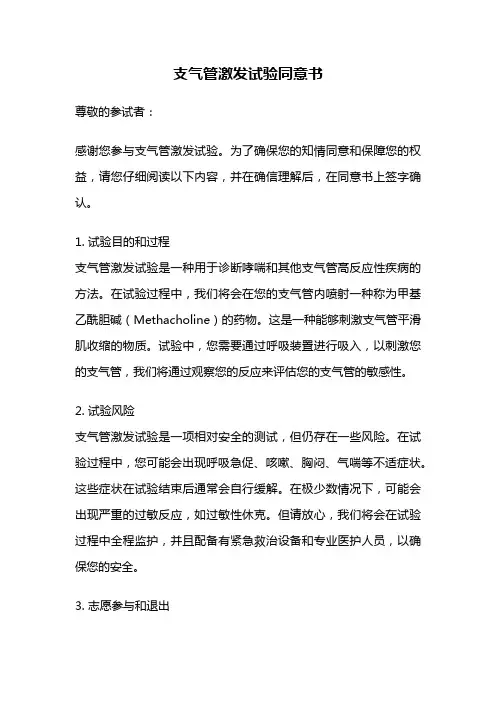 支气管激发试验同意书

尊敬的参试者：

感谢您参与支气管激发试验。为了确保您的知情同意和保障您的权益，请您仔细阅读以下内容，并在确信理解后，在同意书上签字确认。

1. 试验目的和过程
支气管激发试验是一种用于诊断哮喘和其他支气管高反应性疾病的方法。在试验过程中，我们将会在您的支气管内喷射一种称为甲基乙酰胆碱（Methacholine）的药物。这是一种能够刺激支气管平滑肌收缩的物质。试验中，您需要通过呼吸装置进行吸入，以刺激您的支气管，我们将通过观察您的反应来评估您的支气管的敏感性。

2. 试验风险
支气管激发试验是一项相对安全的测试，但仍存在一些风险。在试验过程中，您可能会出现呼吸急促、咳嗽、胸闷、气喘等不适症状。这些症状在试验结束后通常会自行缓解。在极少数情况下，可能会出现严重的过敏反应，如过敏性休克。但请放心，我们将会在试验过程中全程监护，并且配备有紧急救治设备和专业医护人员，以确保您的安全。

3. 志愿参与和退出